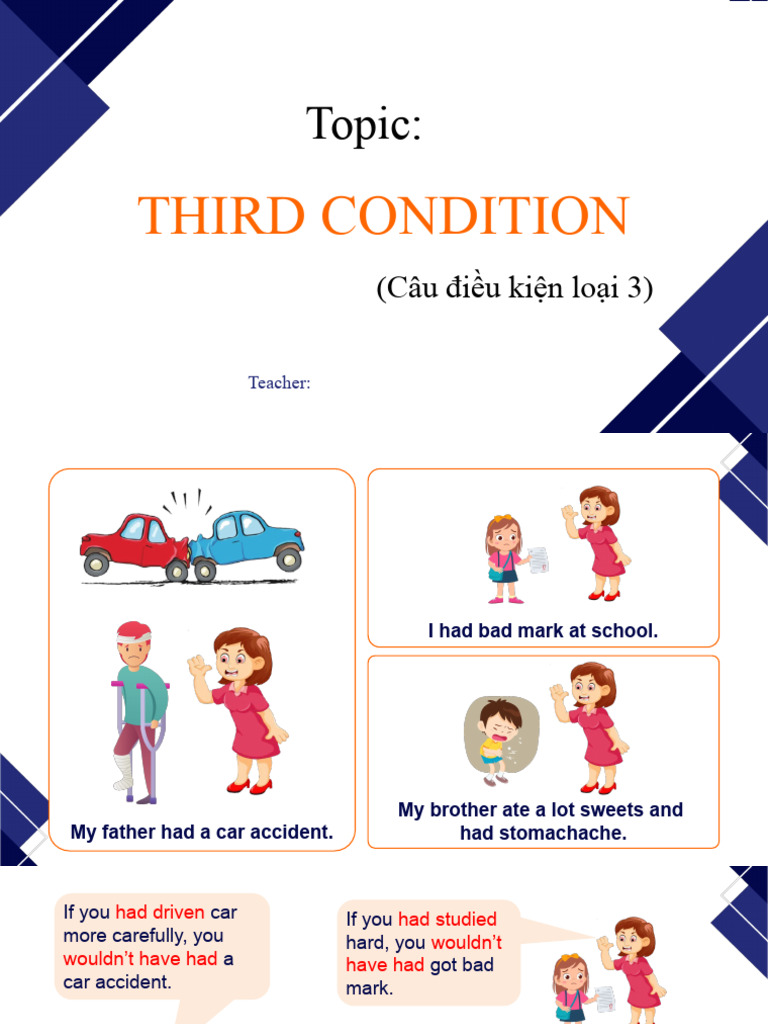 Topic:

THIRD CONDITION

(Câu điều kiện loại 3)

Teacher:

My father had a car accident.

I had bad mark at school.

My brother ate a lot sweets and had stomachache.

If you had driven car more carefully, you wouldn't have had a car accident.

If you had studied hard, you wouldn't have had got bad mark.